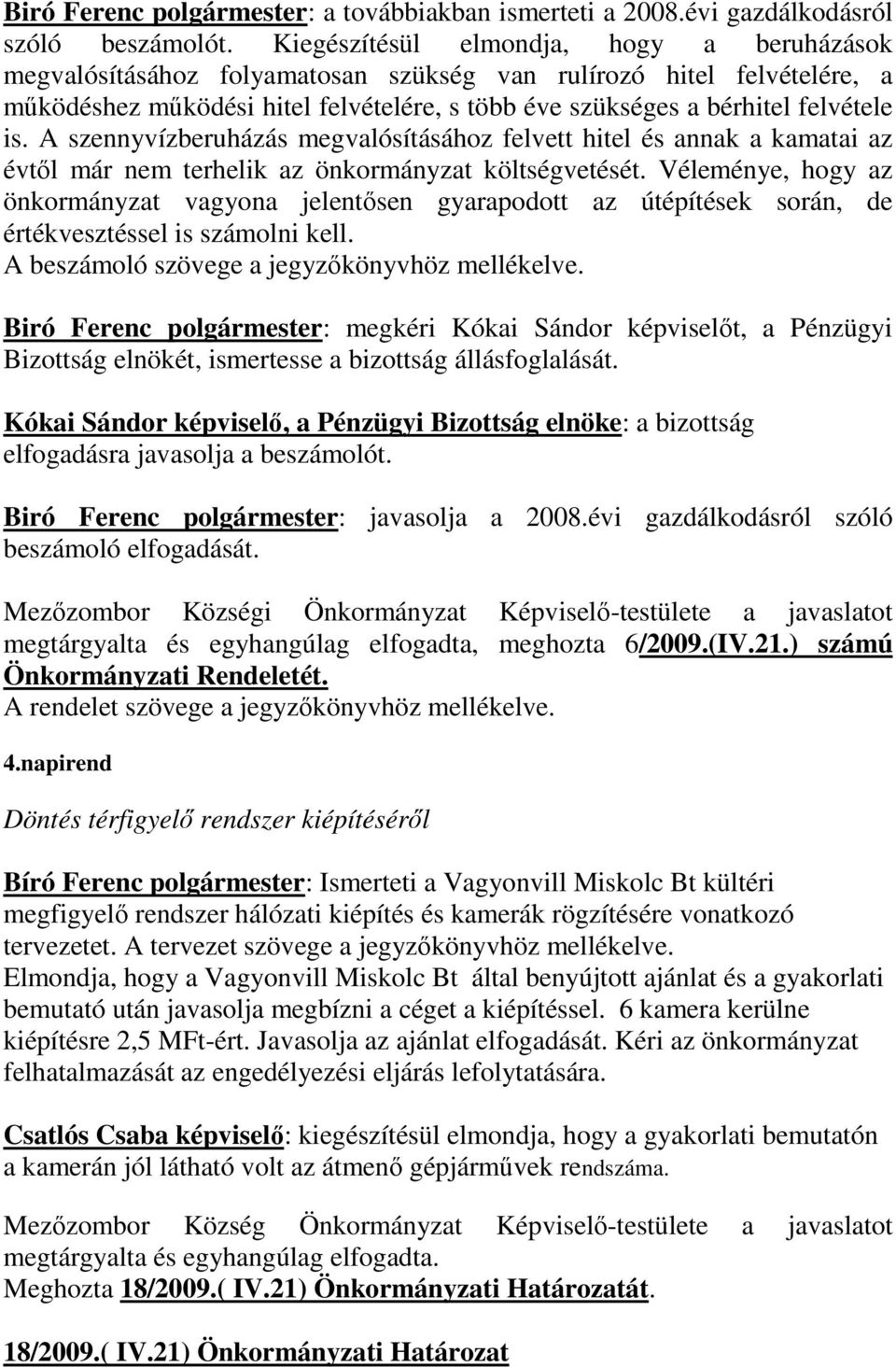 Biró Ferenc polgármester: a továbbiakban ismerteti a 2008.évi gazdálkodásról szóló beszámolót. Kiegészítésül elmondja, hogy a beruházások megvalósításához folyamatosan szükség van rulírozó hitel felvételére, a működéshez működési hitel felvételére, s több éve szükséges a bérhitel felvétele is. A szennyvízberuházás megvalósításához felvett hitel és annak a kamatai az évtől már nem terhelik az önkormányzat költségvetését. Véleménye, hogy az önkormányzat vagyona jelentősen gyarapodott az útépítések során, de értékvesztéssel is számolni kell.
A beszámoló szövege a jegyzőkönyvhöz mellékelve.

Biró Ferenc polgármester: megkéri Kókai Sándor képviselőt, a Pénzügyi Bizottság elnökét, ismertesse a bizottság állásfoglalását.

Kókai Sándor képviselő, a Pénzügyi Bizottság elnöke: a bizottság elfogadásra javasolja a beszámolót.

Biró Ferenc polgármester: javasolja a 2008.évi gazdálkodásról szóló beszámoló elfogadását.

Mezőzombor Községi Önkormányzat Képviselő-testülete a javaslatot megtárgyalta és egyhangúlag elfogadta, meghozta 6/2009.(IV.21.) számú Önkormányzati Rendeletét.
A rendelet szövege a jegyzőkönyvhöz mellékelve.

4.napirend

Döntés térfigyelő rendszer kiépítéséről

Bíró Ferenc polgármester: Ismerteti a Vagyonvill Miskolc Bt kültéri megfigyelő rendszer hálózati kiépítés és kamerák rögzítésére vonatkozó tervezetet. A tervezet szövege a jegyzőkönyvhöz mellékelve.
Elmondja, hogy a Vagyonvill Miskolc Bt által benyújtott ajánlat és a gyakorlati bemutató után javasolja megbízni a céget a kiépítéssel. 6 kamera kerülne kiépítésre 2,5 MFt-ért. Javasolja az ajánlat elfogadását. Kéri az önkormányzat felhatalmazását az engedélyezési eljárás lefolytatására.

Csatlós Csaba képviselő: kiegészítésül elmondja, hogy a gyakorlati bemutatón a kamerán jól látható volt az átmenő gépjárművek rendszáma.

Mezőzombor Község Önkormányzat Képviselő-testülete a javaslatot megtárgyalta és egyhangúlag elfogadta.
Meghozta 18/2009.( IV.21) Önkormányzati Határozatát.

18/2009.( IV.21) Önkormányzati Határozat